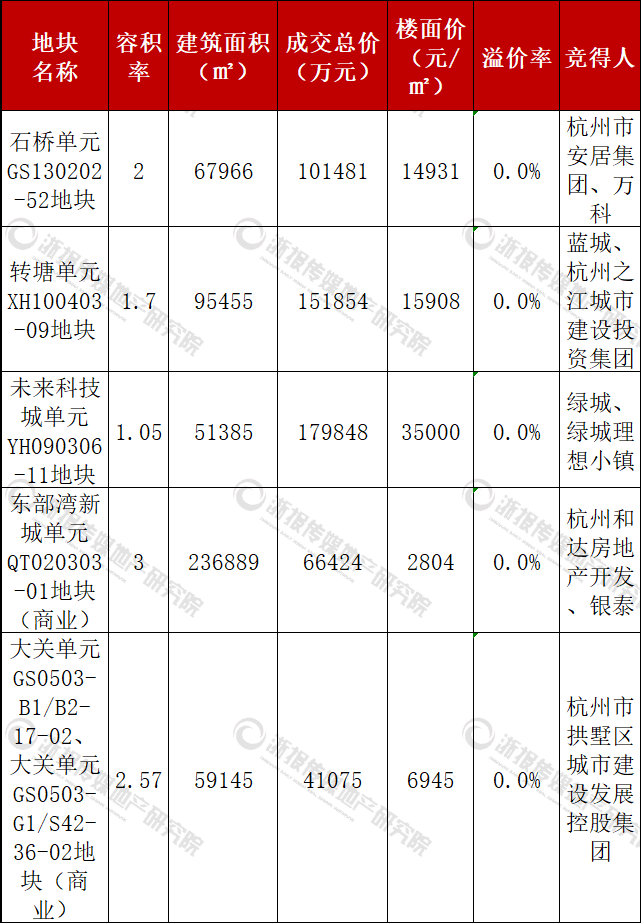 | 地块名称 | 容积率 | 建筑面积（㎡） | 成交总价（万元） | 楼面价（元/㎡） | 溢价率 | 竞得人 |
|---|---|---|---|---|---|---|
| 石桥单元GS130202-52地块 | 2 | 67966 | 101481 | 14931 | 0.0% | 杭州市安居集团、万科 |
| 转塘单元XH100403-09地块 | 1.7 | 95455 | 151854 | 15908 | 0.0% | 蓝城、杭州之江城市建设投资集团 |
| 未来科技城单元YH090306-11地块 | 1.05 | 51385 | 179848 | 35000 | 0.0% | 绿城、绿城理想小镇 |
| 东部湾新城单元QT020303-01地块（商业） | 3 | 236889 | 66424 | 2804 | 0.0% | 杭州和达房地产开发、银泰 |
| 大关单元GS0503-B1/B2-17-02、大关单元GS0503-G1/S42-36-02地块（商业） | 2.57 | 59145 | 41075 | 6945 | 0.0% | 杭州市拱墅区城市建设发展控股集团 |

浙报传媒地产研究院